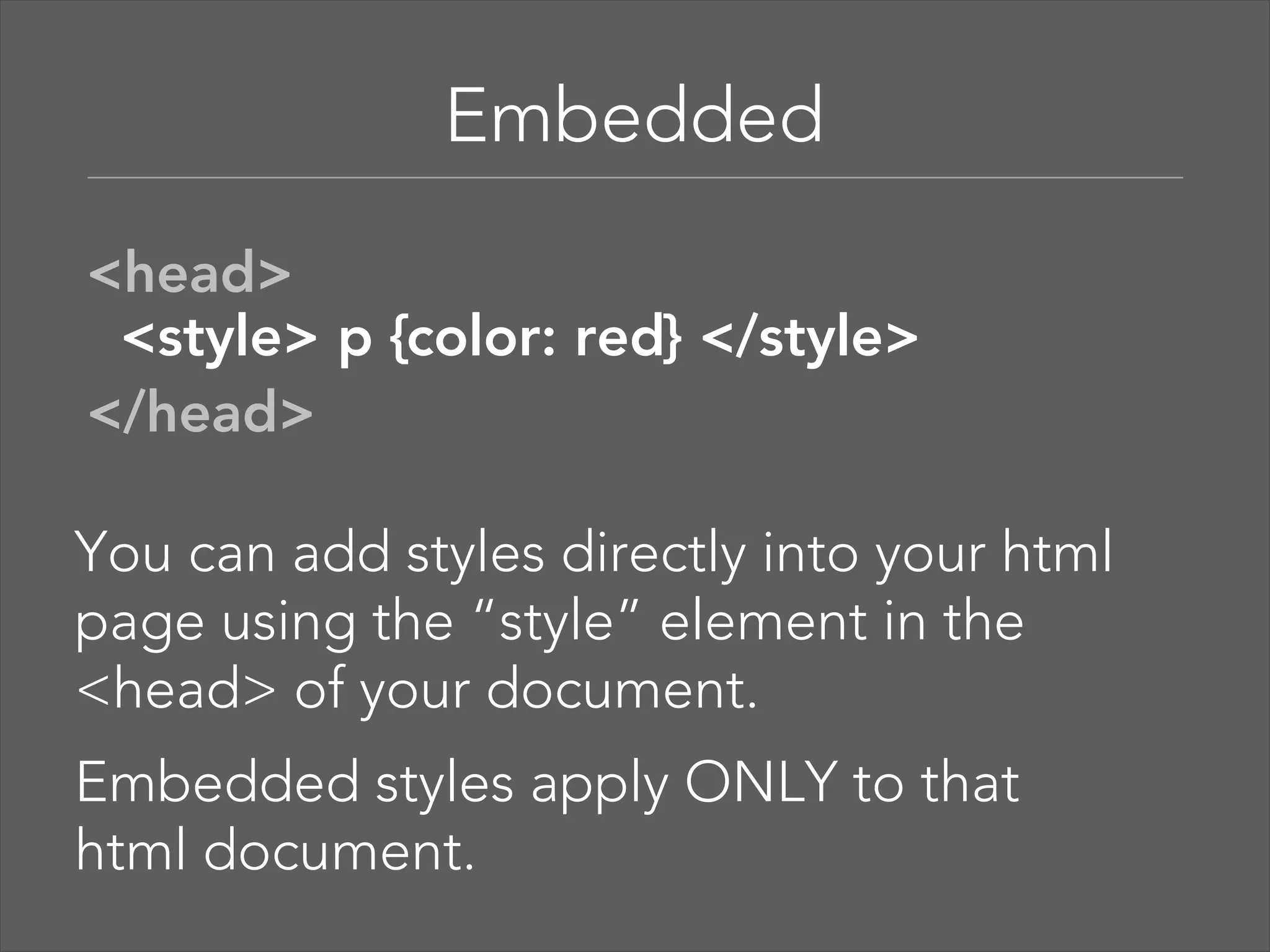 Embedded

<head>
<style> p {color: red} </style>
</head>

You can add styles directly into your html page using the "style" element in the <head> of your document.

Embedded styles apply ONLY to that html document.